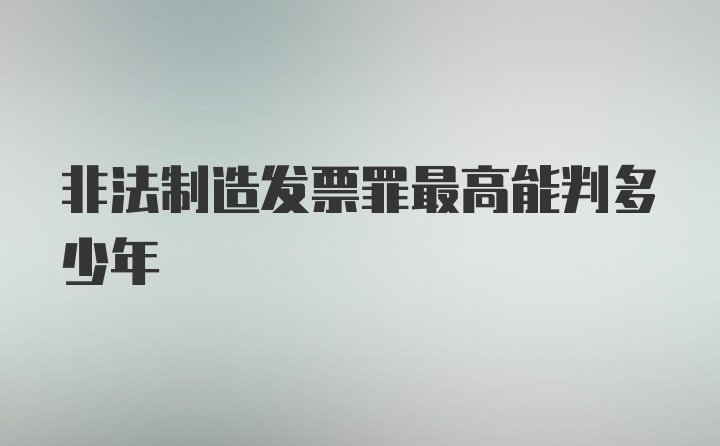 非法制造发票罪最高能判多少年